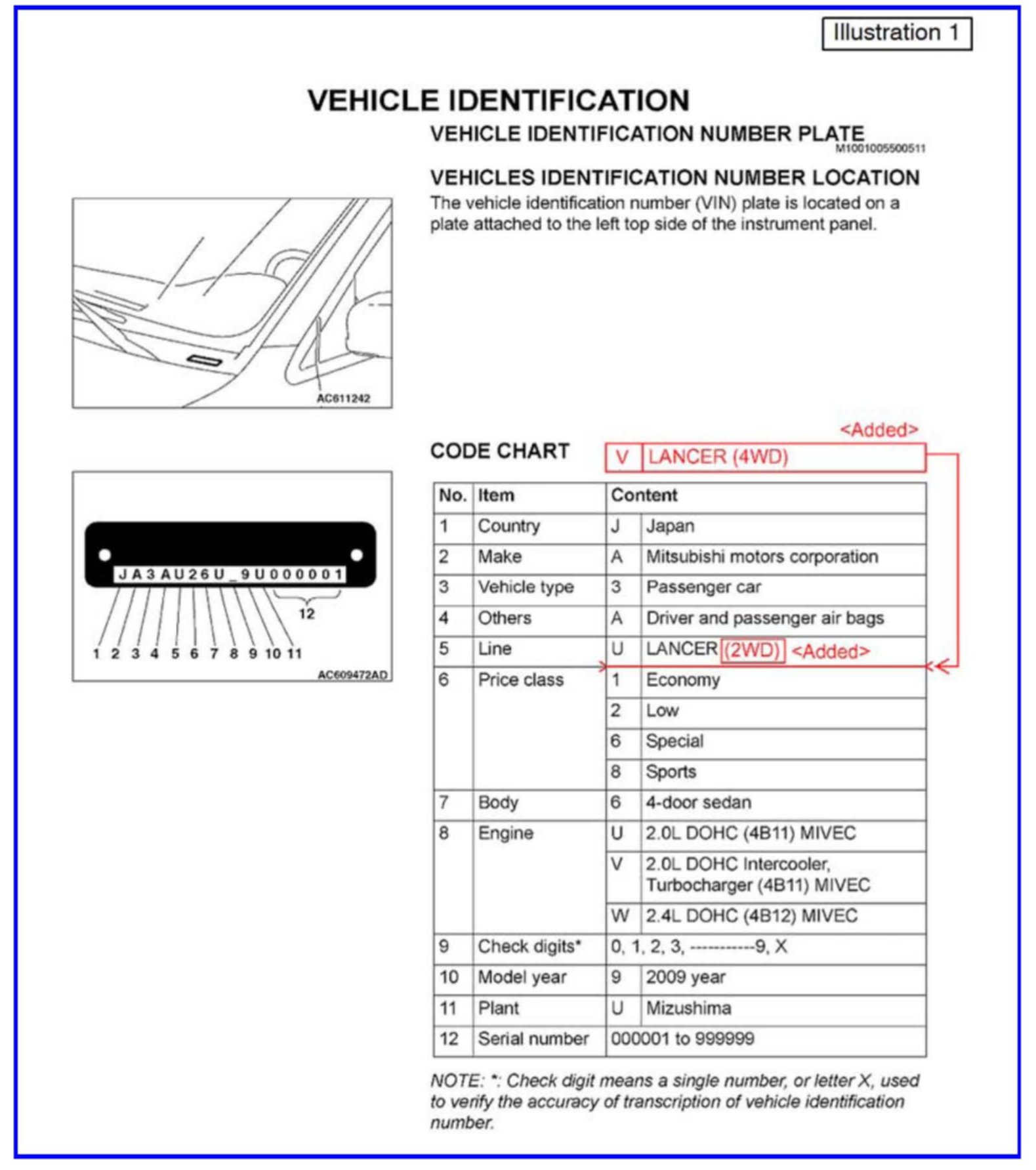 Illustration 1

VEHICLE IDENTIFICATION

VEHICLE IDENTIFICATION NUMBER PLATE

M1001005500511

VEHICLES IDENTIFICATION NUMBER LOCATION

The vehicle identification number (VIN) plate is located on a plate attached to the left top side of the instrument panel.

AC611242

JA3AU26U_9U000001

12

1 2 3 4 5 6 7 8 9 10 11

AC609472AD

CODE CHART

<Added>

V LANCER (4WD)

| No. | Item | Content | |
|---|---|---|---|
| 1 | Country | J | Japan |
| 2 | Make | A | Mitsubishi motors corporation |
| 3 | Vehicle type | 3 | Passenger car |
| 4 | Others | A | Driver and passenger air bags |
| 5 | Line | U | LANCER (2WD) <Added> |
| 6 | Price class | 1 | Economy |
| | | 2 | Low |
| | | 6 | Special |
| | | 8 | Sports |
| 7 | Body | 6 | 4-door sedan |
| 8 | Engine | U | 2.0L DOHC (4B11) MIVEC |
| | | V | 2.0L DOHC Intercooler, Turbocharger (4B11) MIVEC |
| | | W | 2.4L DOHC (4B12) MIVEC |
| 9 | Check digits* | 0, 1, 2, 3, -----------9, X | |
| 10 | Model year | 9 | 2009 year |
| 11 | Plant | U | Mizushima |
| 12 | Serial number | 000001 to 999999 | |

NOTE: *: Check digit means a single number, or letter X, used to verify the accuracy of transcription of vehicle identification number.